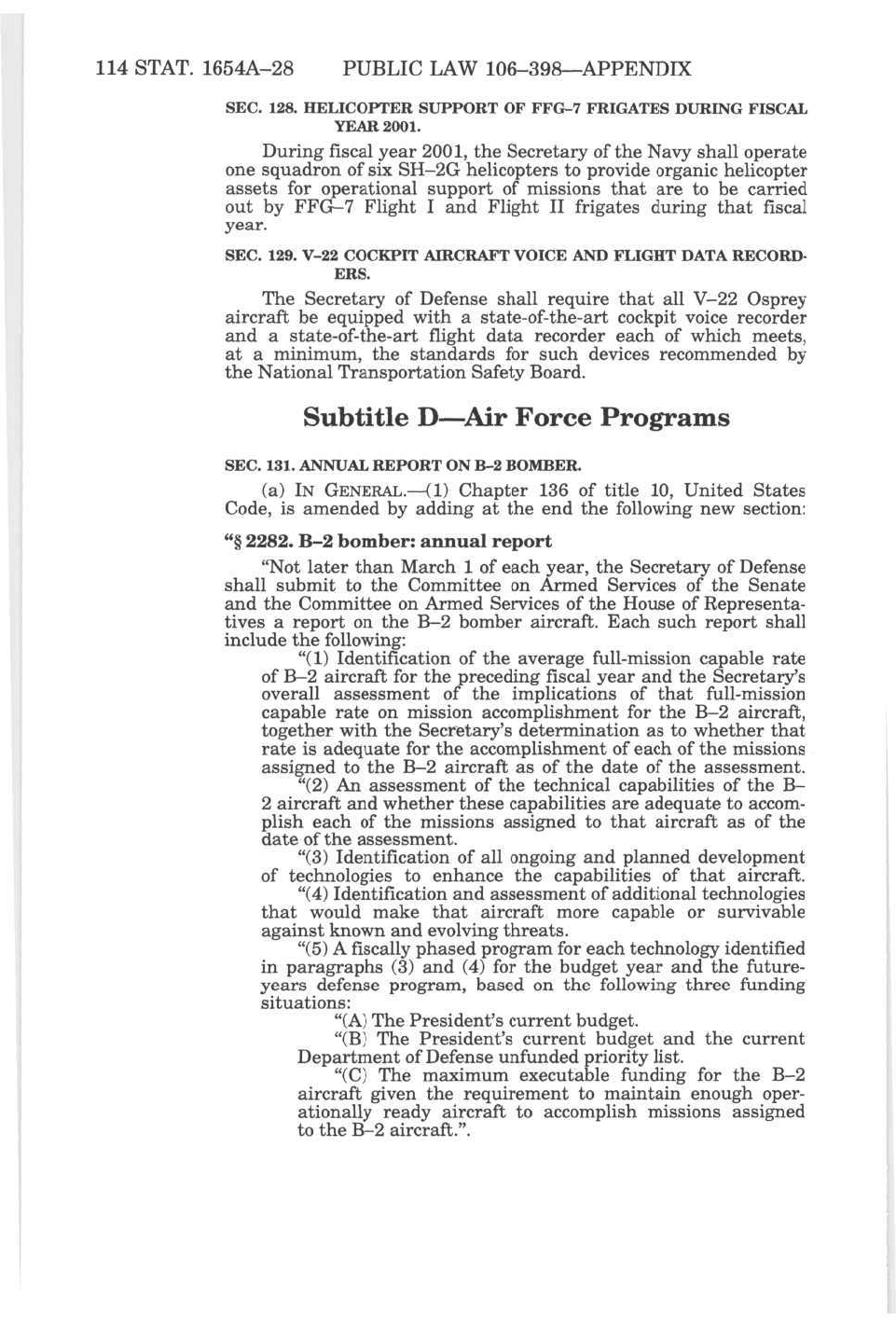 114 STAT. 1654A–28 PUBLIC LAW 106–398—APPENDIX

SEC. 128. HELICOPTER SUPPORT OF FFG–7 FRIGATES DURING FISCAL YEAR 2001.

During fiscal year 2001, the Secretary of the Navy shall operate one squadron of six SH–2G helicopters to provide organic helicopter assets for operational support of missions that are to be carried out by FFG–7 Flight I and Flight II frigates during that fiscal year.

SEC. 129. V–22 COCKPIT AIRCRAFT VOICE AND FLIGHT DATA RECORDERS.

The Secretary of Defense shall require that all V–22 Osprey aircraft be equipped with a state-of-the-art cockpit voice recorder and a state-of-the-art flight data recorder each of which meets, at a minimum, the standards for such devices recommended by the National Transportation Safety Board.

Subtitle D—Air Force Programs

SEC. 131. ANNUAL REPORT ON B–2 BOMBER.

(a) IN GENERAL.—(1) Chapter 136 of title 10, United States Code, is amended by adding at the end the following new section:

"§ 2282. B–2 bomber: annual report

"Not later than March 1 of each year, the Secretary of Defense shall submit to the Committee on Armed Services of the Senate and the Committee on Armed Services of the House of Representatives a report on the B–2 bomber aircraft. Each such report shall include the following:

"(1) Identification of the average full-mission capable rate of B–2 aircraft for the preceding fiscal year and the Secretary's overall assessment of the implications of that full-mission capable rate on mission accomplishment for the B–2 aircraft, together with the Secretary's determination as to whether that rate is adequate for the accomplishment of each of the missions assigned to the B–2 aircraft as of the date of the assessment.

"(2) An assessment of the technical capabilities of the B–2 aircraft and whether these capabilities are adequate to accomplish each of the missions assigned to that aircraft as of the date of the assessment.

"(3) Identification of all ongoing and planned development of technologies to enhance the capabilities of that aircraft.

"(4) Identification and assessment of additional technologies that would make that aircraft more capable or survivable against known and evolving threats.

"(5) A fiscally phased program for each technology identified in paragraphs (3) and (4) for the budget year and the future-years defense program, based on the following three funding situations:

"(A) The President's current budget.

"(B) The President's current budget and the current Department of Defense unfunded priority list.

"(C) The maximum executable funding for the B–2 aircraft given the requirement to maintain enough operationally ready aircraft to accomplish missions assigned to the B–2 aircraft.".